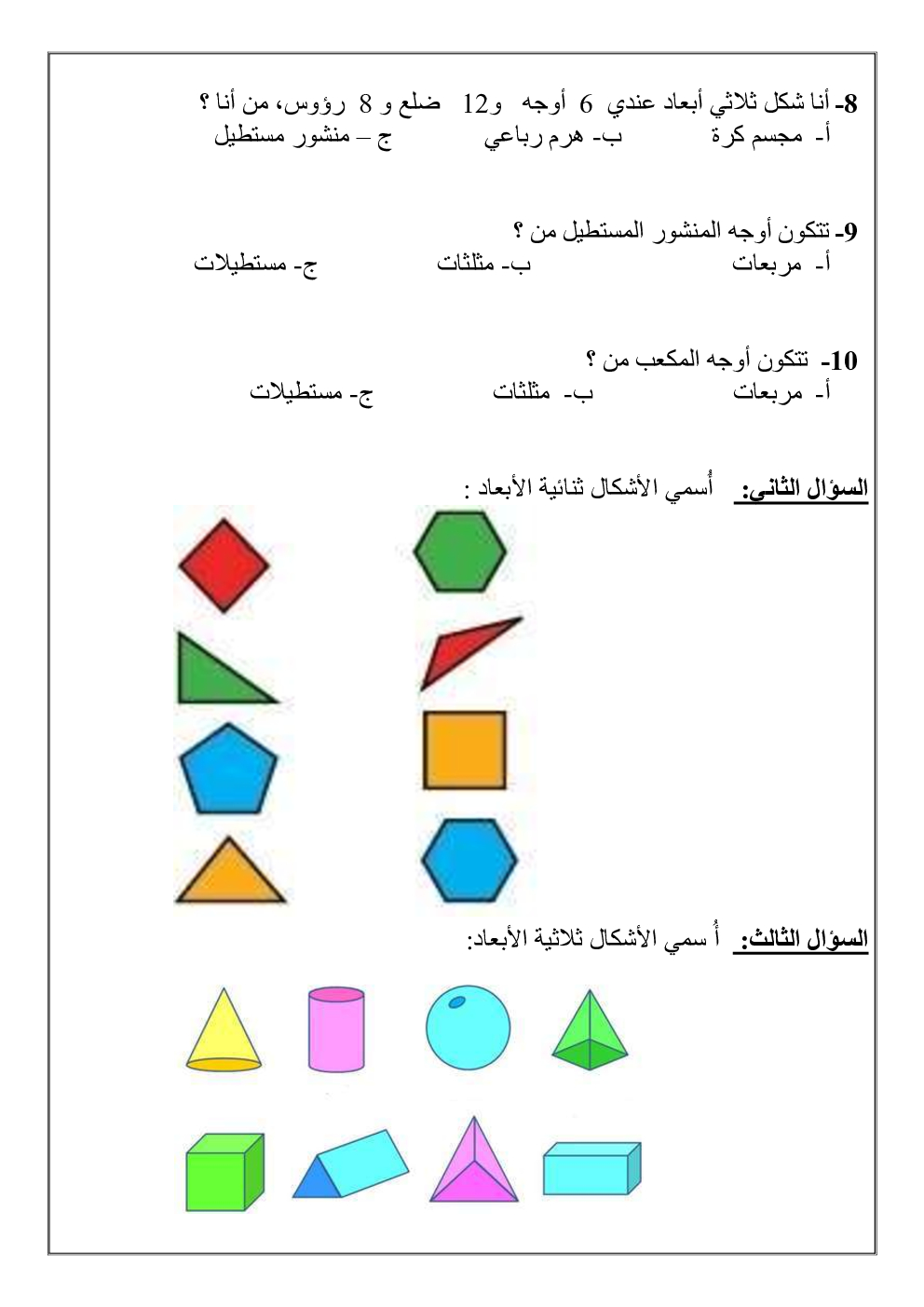 8- أنا شكل ثلاثي أبعاد عندي 6 أوجه و12 ضلع و 8 رؤوس، من أنا ؟
أ- مجسم كرة ب- هرم رباعي ج – منشور مستطيل

9- تتكون أوجه المنشور المستطيل من ؟
أ- مربعات ب- مثلثات ج- مستطيلات

10- تتكون أوجه المكعب من ؟
أ- مربعات ب- مثلثات ج- مستطيلات

السؤال الثاني: أُسمي الأشكال ثنائية الأبعاد :

السؤال الثالث: أُ سمي الأشكال ثلاثية الأبعاد: